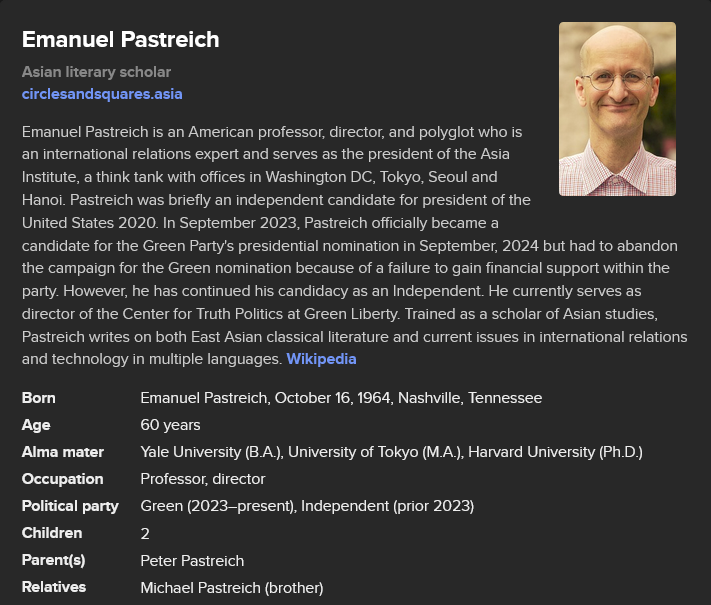 Emanuel Pastreich

Asian literary scholar
circlesandsquares.asia

Emanuel Pastreich is an American professor, director, and polyglot who is an international relations expert and serves as the president of the Asia Institute, a think tank with offices in Washington DC, Tokyo, Seoul and Hanoi. Pastreich was briefly an independent candidate for president of the United States 2020. In September 2023, Pastreich officially became a candidate for the Green Party's presidential nomination in September, 2024 but had to abandon the campaign for the Green nomination because of a failure to gain financial support within the party. However, he has continued his candidacy as an Independent. He currently serves as director of the Center for Truth Politics at Green Liberty. Trained as a scholar of Asian studies, Pastreich writes on both East Asian classical literature and current issues in international relations and technology in multiple languages. Wikipedia

| | |
|---|---|
| Born | Emanuel Pastreich, October 16, 1964, Nashville, Tennessee |
| Age | 60 years |
| Alma mater | Yale University (B.A.), University of Tokyo (M.A.), Harvard University (Ph.D.) |
| Occupation | Professor, director |
| Political party | Green (2023–present), Independent (prior 2023) |
| Children | 2 |
| Parent(s) | Peter Pastreich |
| Relatives | Michael Pastreich (brother) |